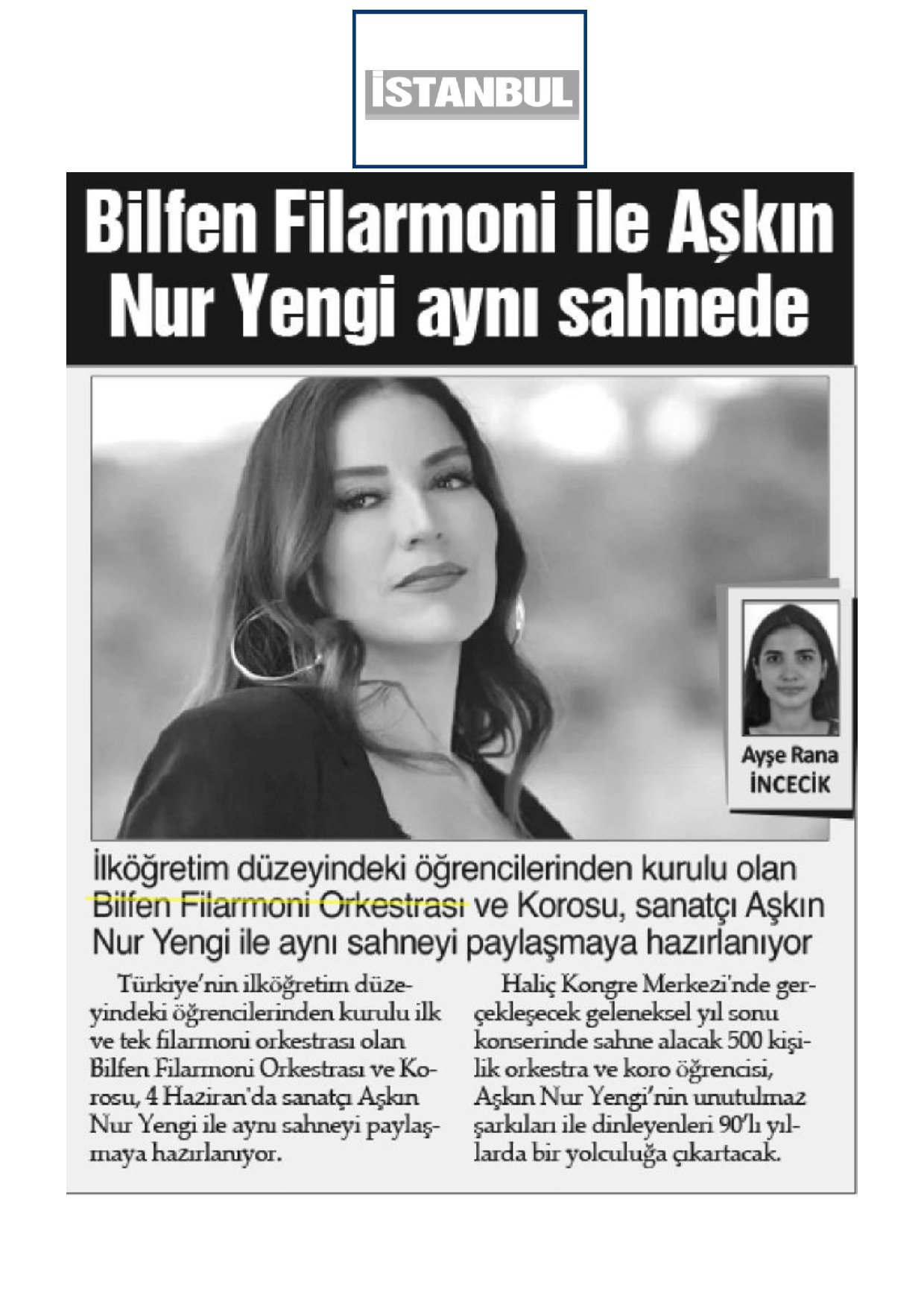 İSTANBUL

Bilfen Filarmoni ile Aşkın Nur Yengi aynı sahnede

Ayşe Rana İNCECİK

İlköğretim düzeyindeki öğrencilerinden kurulu olan Bilfen Filarmoni Orkestrası ve Korosu, sanatçı Aşkın Nur Yengi ile aynı sahneyi paylaşmaya hazırlanıyor

Türkiye'nin ilköğretim düzeyindeki öğrencilerinden kurulu ilk ve tek filarmoni orkestrası olan Bilfen Filarmoni Orkestrası ve Korosu, 4 Haziran'da sanatçı Aşkın Nur Yengi ile aynı sahneyi paylaşmaya hazırlanıyor.

Haliç Kongre Merkezi'nde gerçekleşecek geleneksel yıl sonu konserinde sahne alacak 500 kişilik orkestra ve koro öğrencisi, Aşkın Nur Yengi'nin unutulmaz şarkıları ile dinleyenleri 90'lı yıllarda bir yolculuğa çıkartacak.